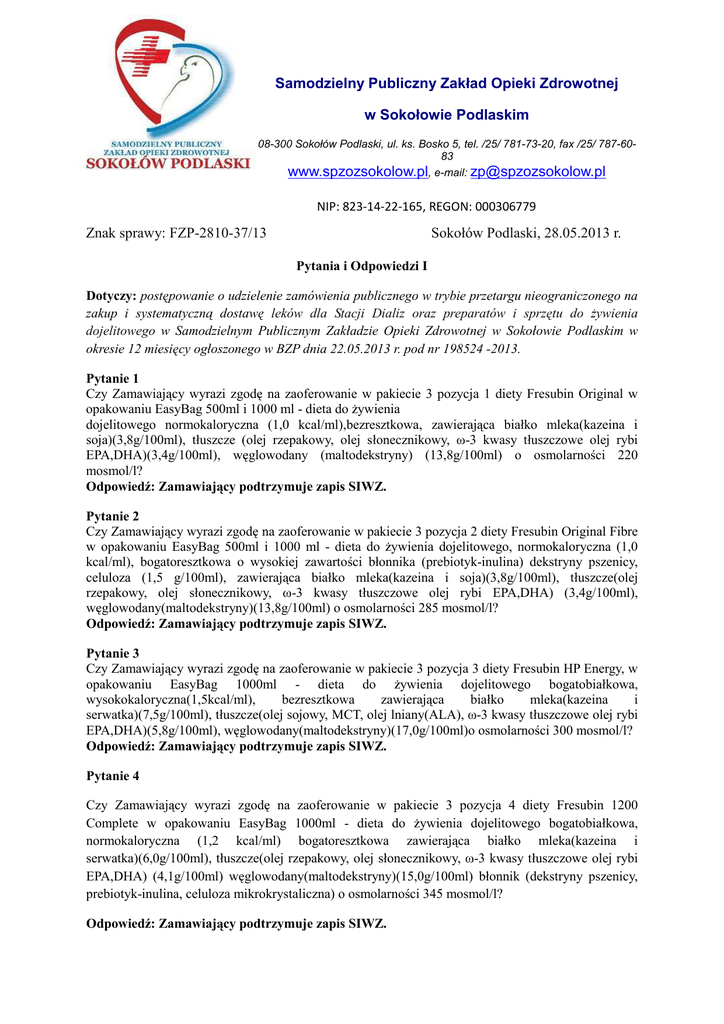 SAMODZIELNY PUBLICZNY ZAKŁAD OPIEKI ZDROWOTNEJ
SOKOŁÓW PODLASKI

Samodzielny Publiczny Zakład Opieki Zdrowotnej

w Sokołowie Podlaskim

08-300 Sokołów Podlaski, ul. ks. Bosko 5, tel. /25/ 781-73-20, fax /25/ 787-60-83
www.spzozsokolow.pl, e-mail: zp@spzozsokolow.pl

NIP: 823-14-22-165, REGON: 000306779

Znak sprawy: FZP-2810-37/13 Sokołów Podlaski, 28.05.2013 r.

Pytania i Odpowiedzi I

Dotyczy: postępowanie o udzielenie zamówienia publicznego w trybie przetargu nieograniczonego na zakup i systematyczną dostawę leków dla Stacji Dializ oraz preparatów i sprzętu do żywienia dojelitowego w Samodzielnym Publicznym Zakładzie Opieki Zdrowotnej w Sokołowie Podlaskim w okresie 12 miesięcy ogłoszonego w BZP dnia 22.05.2013 r. pod nr 198524 -2013.

Pytanie 1
Czy Zamawiający wyrazi zgodę na zaoferowanie w pakiecie 3 pozycja 1 diety Fresubin Original w opakowaniu EasyBag 500ml i 1000 ml - dieta do żywienia
dojelitowego normokaloryczna (1,0 kcal/ml),bezresztkowa, zawierająca białko mleka(kazeina i soja)(3,8g/100ml), tłuszcze (olej rzepakowy, olej słonecznikowy, ω-3 kwasy tłuszczowe olej rybi EPA,DHA)(3,4g/100ml), węglowodany (maltodekstryny) (13,8g/100ml) o osmolarności 220 mosmol/l?
Odpowiedź: Zamawiający podtrzymuje zapis SIWZ.

Pytanie 2
Czy Zamawiający wyrazi zgodę na zaoferowanie w pakiecie 3 pozycja 2 diety Fresubin Original Fibre w opakowaniu EasyBag 500ml i 1000 ml - dieta do żywienia dojelitowego, normokaloryczna (1,0 kcal/ml), bogatoresztkowa o wysokiej zawartości błonnika (prebiotyk-inulina) dekstryny pszenicy, celuloza (1,5 g/100ml), zawierająca białko mleka(kazeina i soja)(3,8g/100ml), tłuszcze(olej rzepakowy, olej słonecznikowy, ω-3 kwasy tłuszczowe olej rybi EPA,DHA) (3,4g/100ml), węglowodany(maltodekstryny)(13,8g/100ml) o osmolarności 285 mosmol/l?
Odpowiedź: Zamawiający podtrzymuje zapis SIWZ.

Pytanie 3
Czy Zamawiający wyrazi zgodę na zaoferowanie w pakiecie 3 pozycja 3 diety Fresubin HP Energy, w opakowaniu EasyBag 1000ml - dieta do żywienia dojelitowego bogatobiałkowa, wysokokaloryczna(1,5kcal/ml), bezresztkowa zawierająca białko mleka(kazeina i serwatka)(7,5g/100ml), tłuszcze(olej sojowy, MCT, olej lniany(ALA), ω-3 kwasy tłuszczowe olej rybi EPA,DHA)(5,8g/100ml), węglowodany(maltodekstryny)(17,0g/100ml)o osmolarności 300 mosmol/l?
Odpowiedź: Zamawiający podtrzymuje zapis SIWZ.

Pytanie 4

Czy Zamawiający wyrazi zgodę na zaoferowanie w pakiecie 3 pozycja 4 diety Fresubin 1200 Complete w opakowaniu EasyBag 1000ml - dieta do żywienia dojelitowego bogatobiałkowa, normokaloryczna (1,2 kcal/ml) bogatoresztkowa zawierająca białko mleka(kazeina i serwatka)(6,0g/100ml), tłuszcze(olej rzepakowy, olej słonecznikowy, ω-3 kwasy tłuszczowe olej rybi EPA,DHA) (4,1g/100ml) węglowodany(maltodekstryny)(15,0g/100ml) błonnik (dekstryny pszenicy, prebiotyk-inulina, celuloza mikrokrystaliczna) o osmolarności 345 mosmol/l?

Odpowiedź: Zamawiający podtrzymuje zapis SIWZ.